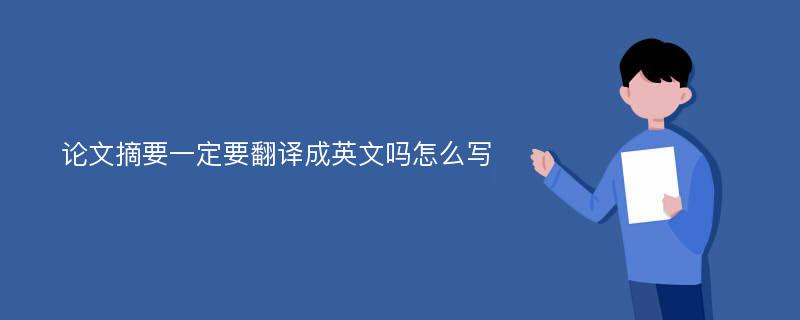 论文摘要一定要翻译成英文吗怎么写